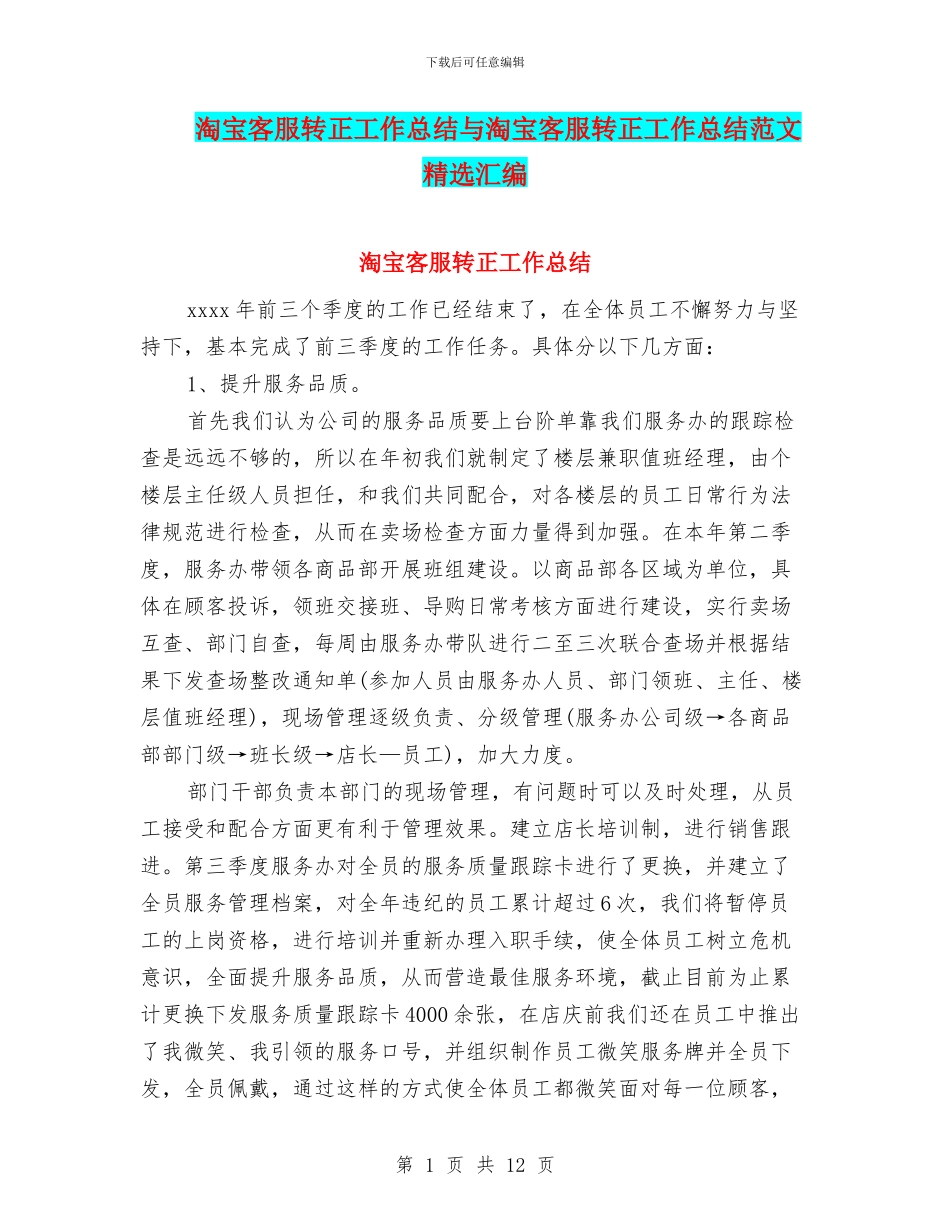 下载后可任意编辑

淘宝客服转正工作总结与淘宝客服转正工作总结范文精选汇编

淘宝客服转正工作总结

xxxx 年前三个季度的工作已经结束了，在全体员工不懈努力与坚持下，基本完成了前三季度的工作任务。具体分以下几方面：

1、提升服务品质。

首先我们认为公司的服务品质要上台阶单靠我们服务办的跟踪检查是远远不够的，所以在年初我们就制定了楼层兼职值班经理，由个楼层主任级人员担任，和我们共同配合，对各楼层的员工日常行为法律规范进行检查，从而在卖场检查方面力量得到加强。在本年第二季度，服务办带领各商品部开展班组建设。以商品部各区域为单位，具体在顾客投诉，领班交接班、导购日常考核方面进行建设，实行卖场互查、部门自查，每周由服务办带队进行二至三次联合查场并根据结果下发查场整改通知单(参加人员由服务办人员、部门领班、主任、楼层值班经理)，现场管理逐级负责、分级管理(服务办公司级→各商品部部门级→班长级→店长—员工)，加大力度。

部门干部负责本部门的现场管理，有问题时可以及时处理，从员工接受和配合方面更有利于管理效果。建立店长培训制，进行销售跟进。第三季度服务办对全员的服务质量跟踪卡进行了更换，并建立了全员服务管理档案，对全年违纪的员工累计超过 6 次，我们将暂停员工的上岗资格，进行培训并重新办理入职手续，使全体员工树立危机意识，全面提升服务品质，从而营造最佳服务环境，截止目前为止累计更换下发服务质量跟踪卡 4000 余张，在店庆前我们还在员工中推出了我微笑、我引领的服务口号，并组织制作员工微笑服务牌并全员下发，全员佩戴，通过这样的方式使全体员工都微笑面对每一位顾客，

第 1 页 共 12 页